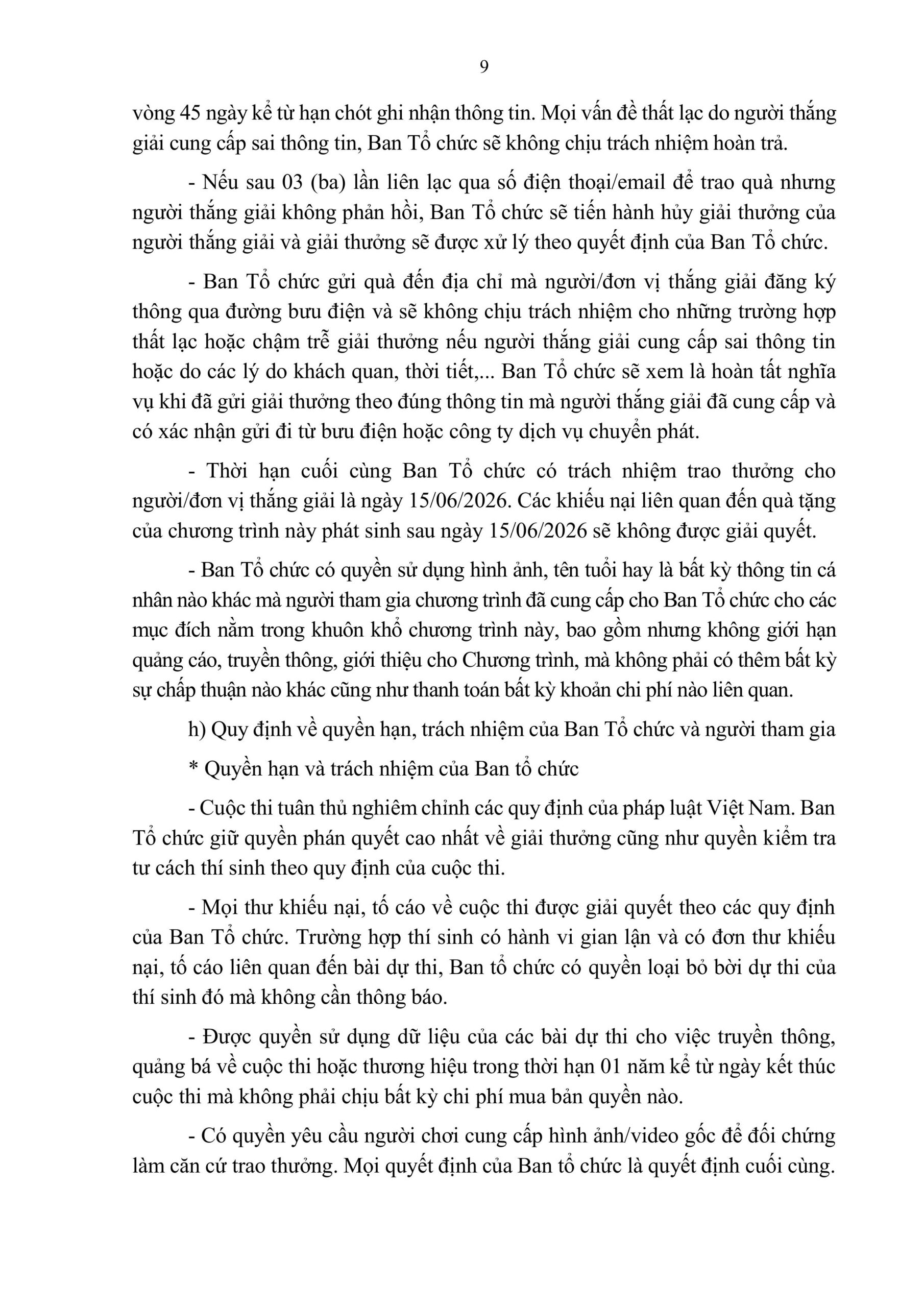 9

vòng 45 ngày kể từ hạn chót ghi nhận thông tin. Mọi vấn đề thất lạc do người thắng giải cung cấp sai thông tin, Ban Tổ chức sẽ không chịu trách nhiệm hoàn trả.

- Nếu sau 03 (ba) lần liên lạc qua số điện thoại/email để trao quà nhưng người thắng giải không phản hồi, Ban Tổ chức sẽ tiến hành hủy giải thưởng của người thắng giải và giải thưởng sẽ được xử lý theo quyết định của Ban Tổ chức.

- Ban Tổ chức gửi quà đến địa chỉ mà người/đơn vị thắng giải đăng ký thông qua đường bưu điện và sẽ không chịu trách nhiệm cho những trường hợp thất lạc hoặc chậm trễ giải thưởng nếu người thắng giải cung cấp sai thông tin hoặc do các lý do khách quan, thời tiết,... Ban Tổ chức sẽ xem là hoàn tất nghĩa vụ khi đã gửi giải thưởng theo đúng thông tin mà người thắng giải đã cung cấp và có xác nhận gửi đi từ bưu điện hoặc công ty dịch vụ chuyển phát.

- Thời hạn cuối cùng Ban Tổ chức có trách nhiệm trao thưởng cho người/đơn vị thắng giải là ngày 15/06/2026. Các khiếu nại liên quan đến quà tặng của chương trình này phát sinh sau ngày 15/06/2026 sẽ không được giải quyết.

- Ban Tổ chức có quyền sử dụng hình ảnh, tên tuổi hay là bất kỳ thông tin cá nhân nào khác mà người tham gia chương trình đã cung cấp cho Ban Tổ chức cho các mục đích nằm trong khuôn khổ chương trình này, bao gồm nhưng không giới hạn quảng cáo, truyền thông, giới thiệu cho Chương trình, mà không phải có thêm bất kỳ sự chấp thuận nào khác cũng như thanh toán bất kỳ khoản chi phí nào liên quan.

h) Quy định về quyền hạn, trách nhiệm của Ban Tổ chức và người tham gia

* Quyền hạn và trách nhiệm của Ban tổ chức

- Cuộc thi tuân thủ nghiêm chỉnh các quy định của pháp luật Việt Nam. Ban Tổ chức giữ quyền phán quyết cao nhất về giải thưởng cũng như quyền kiểm tra tư cách thí sinh theo quy định của cuộc thi.

- Mọi thư khiếu nại, tố cáo về cuộc thi được giải quyết theo các quy định của Ban Tổ chức. Trường hợp thí sinh có hành vi gian lận và có đơn thư khiếu nại, tố cáo liên quan đến bài dự thi, Ban tổ chức có quyền loại bỏ bời dự thi của thí sinh đó mà không cần thông báo.

- Được quyền sử dụng dữ liệu của các bài dự thi cho việc truyền thông, quảng bá về cuộc thi hoặc thương hiệu trong thời hạn 01 năm kể từ ngày kết thúc cuộc thi mà không phải chịu bất kỳ chi phí mua bản quyền nào.

- Có quyền yêu cầu người chơi cung cấp hình ảnh/video gốc để đối chứng làm căn cứ trao thưởng. Mọi quyết định của Ban tổ chức là quyết định cuối cùng.